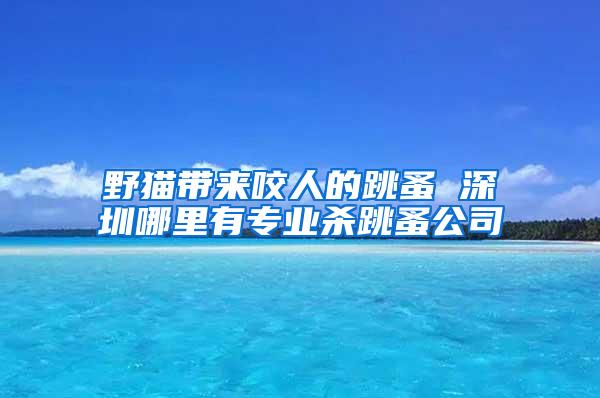 野猫带来咬人的跳蚤 深圳哪里有专业杀跳蚤公司